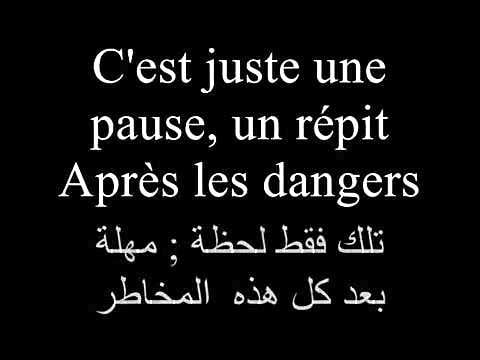 C'est juste une pause, un répit
Après les dangers
تلك فقط لحظة ; مهلة
بعد كل هذه المخاطر